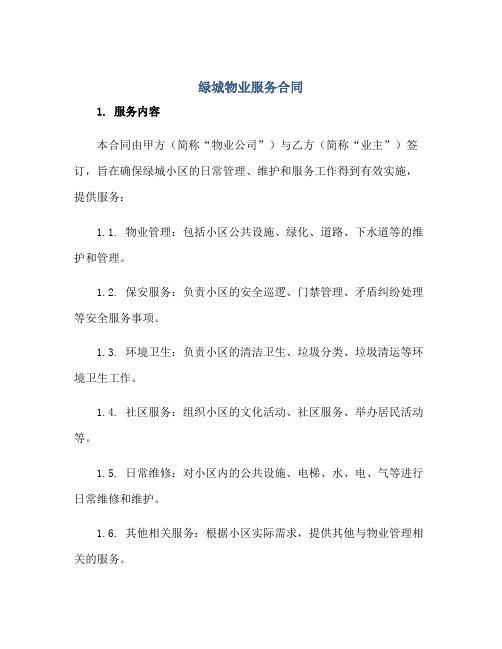 绿城物业服务合同

1. 服务内容

本合同由甲方（简称“物业公司”）与乙方（简称“业主”）签订，旨在确保绿城小区的日常管理、维护和服务工作得到有效实施，提供服务：

1.1. 物业管理：包括小区公共设施、绿化、道路、下水道等的维护和管理。

1.2. 保安服务：负责小区的安全巡逻、门禁管理、矛盾纠纷处理等安全服务事项。

1.3. 环境卫生：负责小区的清洁卫生、垃圾分类、垃圾清运等环境卫生工作。

1.4. 社区服务：组织小区的文化活动、社区服务、举办居民活动等。

1.5. 日常维修：对小区内的公共设施、电梯、水、电、气等进行日常维修和维护。

1.6. 其他相关服务：根据小区实际需求，提供其他与物业管理相关的服务。